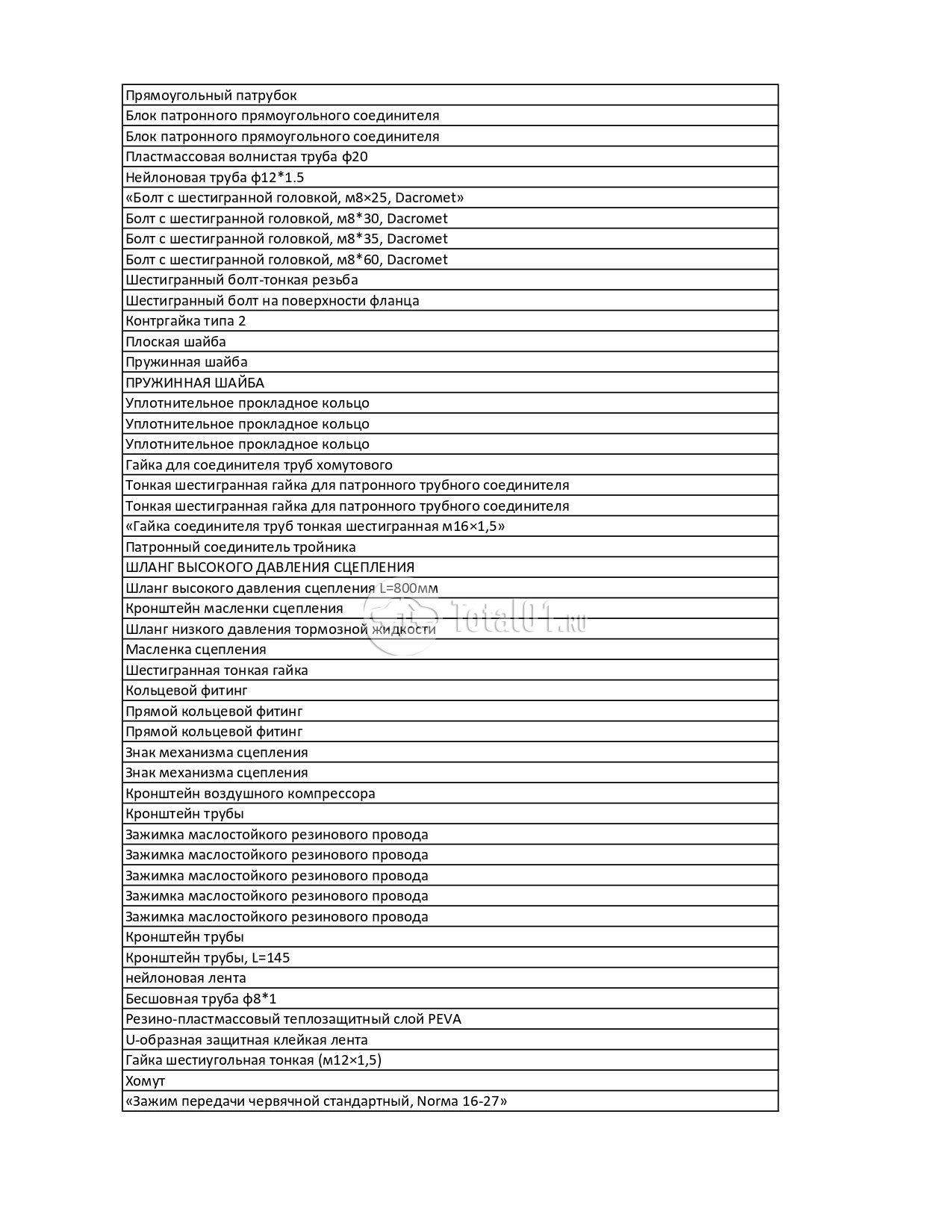 | Прямоугольный патрубок |
|---|
| Блок патронного прямоугольного соединителя |
| Блок патронного прямоугольного соединителя |
| Пластмассовая волнистая труба ф20 |
| Нейлоновая труба ф12*1.5 |
| «Болт с шестигранной головкой, м8×25, Dacromet» |
| Болт с шестигранной головкой, м8*30, Dacromet |
| Болт с шестигранной головкой, м8*35, Dacromet |
| Болт с шестигранной головкой, м8*60, Dacromet |
| Шестигранный болт-тонкая резьба |
| Шестигранный болт на поверхности фланца |
| Контргайка типа 2 |
| Плоская шайба |
| Пружинная шайба |
| ПРУЖИННАЯ ШАЙБА |
| Уплотнительное прокладное кольцо |
| Уплотнительное прокладное кольцо |
| Уплотнительное прокладное кольцо |
| Гайка для соединителя труб хомутового |
| Тонкая шестигранная гайка для патронного трубного соединителя |
| Тонкая шестигранная гайка для патронного трубного соединителя |
| «Гайка соединителя труб тонкая шестигранная м16×1,5» |
| Патронный соединитель тройника |
| ШЛАНГ ВЫСОКОГО ДАВЛЕНИЯ СЦЕПЛЕНИЯ |
| Шланг высокого давления сцепления L=800мм |
| Кронштейн масленки сцепления |
| Шланг низкого давления тормозной жидкости |
| Масленка сцепления |
| Шестигранная тонкая гайка |
| Кольцевой фитинг |
| Прямой кольцевой фитинг |
| Прямой кольцевой фитинг |
| Знак механизма сцепления |
| Знак механизма сцепления |
| Кронштейн воздушного компрессора |
| Кронштейн трубы |
| Зажимка маслостойкого резинового провода |
| Зажимка маслостойкого резинового провода |
| Зажимка маслостойкого резинового провода |
| Зажимка маслостойкого резинового провода |
| Зажимка маслостойкого резинового провода |
| Кронштейн трубы |
| Кронштейн трубы, L=145 |
| нейлоновая лента |
| Бесшовная труба ф8*1 |
| Резино-пластмассовый теплозащитный слой PEVA |
| U-образная защитная клейкая лента |
| Гайка шестиугольная тонкая (м12×1,5) |
| Хомут |
| «Зажим передачи червячной стандартный, Norma 16-27» |

Total01.ru